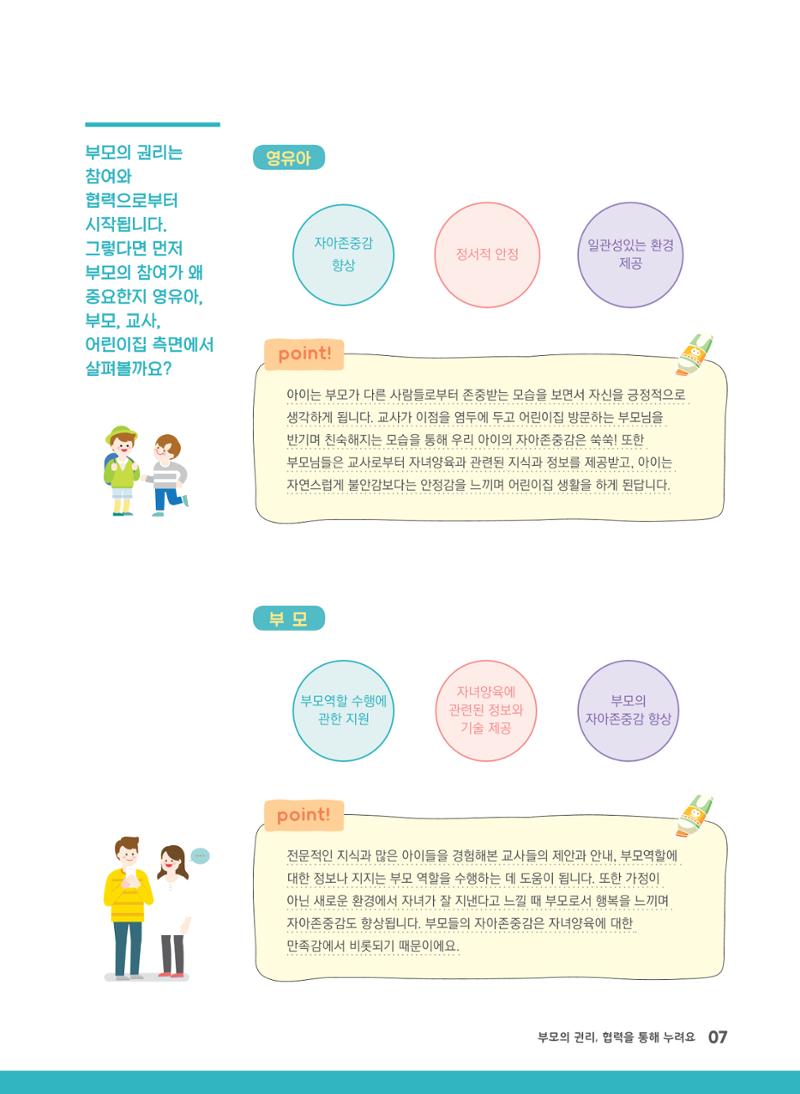 부모의 권리는 참여와 협력으로부터 시작됩니다. 그렇다면 먼저 부모의 참여가 왜 중요한지 영유아, 부모, 교사, 어린이집 측면에서 살펴볼까요?

영유아

자아존중감 향상

정서적 안정

일관성있는 환경 제공

point!

아이는 부모가 다른 사람들로부터 존중받는 모습을 보면서 자신을 긍정적으로 생각하게 됩니다. 교사가 이점을 염두에 두고 어린이집 방문하는 부모님을 반기며 친숙해지는 모습을 통해 우리 아이의 자아존중감은 쑥쑥! 또한 부모님들은 교사로부터 자녀양육과 관련된 지식과 정보를 제공받고, 아이는 자연스럽게 불안감보다는 안정감을 느끼며 어린이집 생활을 하게 된답니다.

부 모

부모역할 수행에 관한 지원

자녀양육에 관련된 정보와 기술 제공

부모의 자아존중감 향상

point!

전문적인 지식과 많은 아이들을 경험해본 교사들의 제안과 안내, 부모역할에 대한 정보나 지지는 부모 역할을 수행하는 데 도움이 됩니다. 또한 가정이 아닌 새로운 환경에서 자녀가 잘 지낸다고 느낄 때 부모로서 행복을 느끼며 자아존중감도 향상됩니다. 부모들의 자아존중감은 자녀양육에 대한 만족감에서 비롯되기 때문이에요.

부모의 권리, 협력을 통해 누려요 07